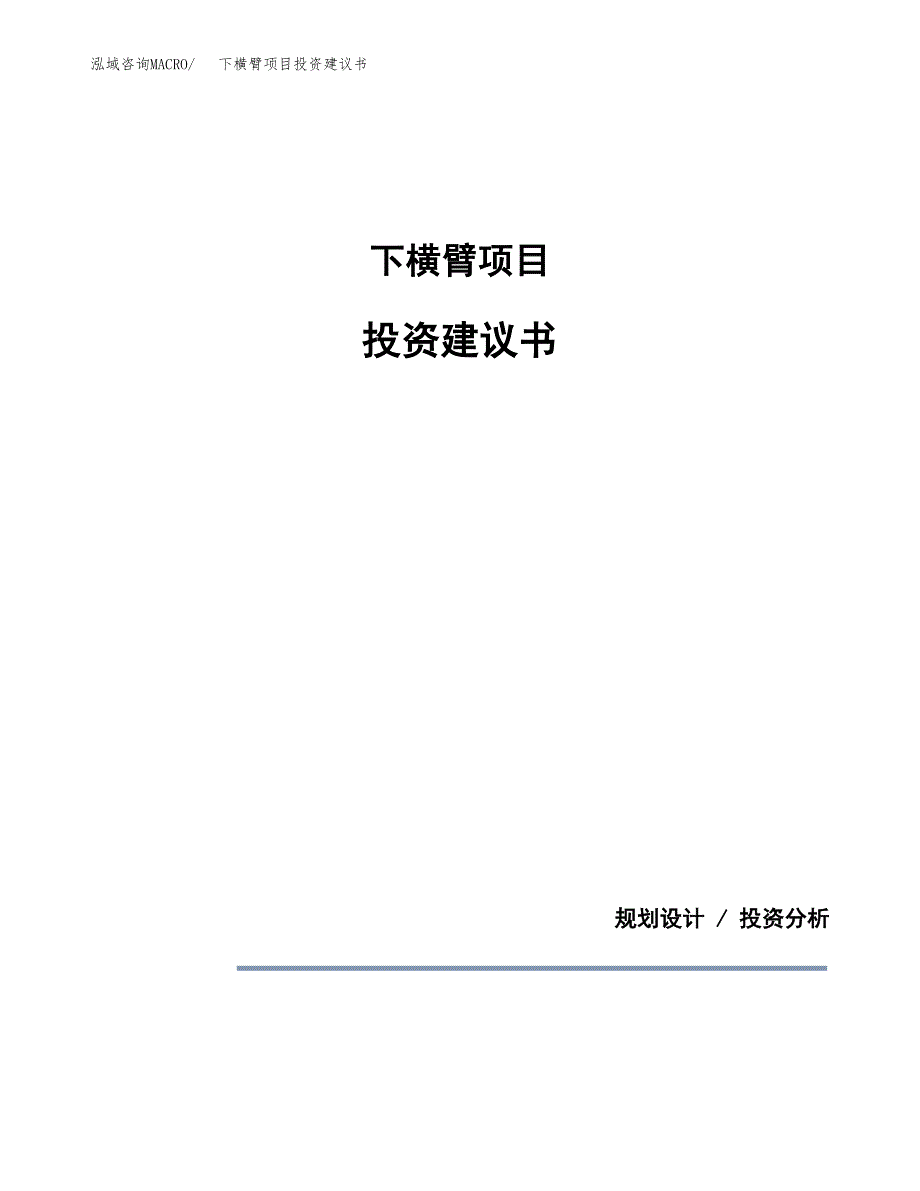 泓域咨询MACRO/　下横臂项目投资建议书

下横臂项目

投资建议书

规划设计 / 投资分析